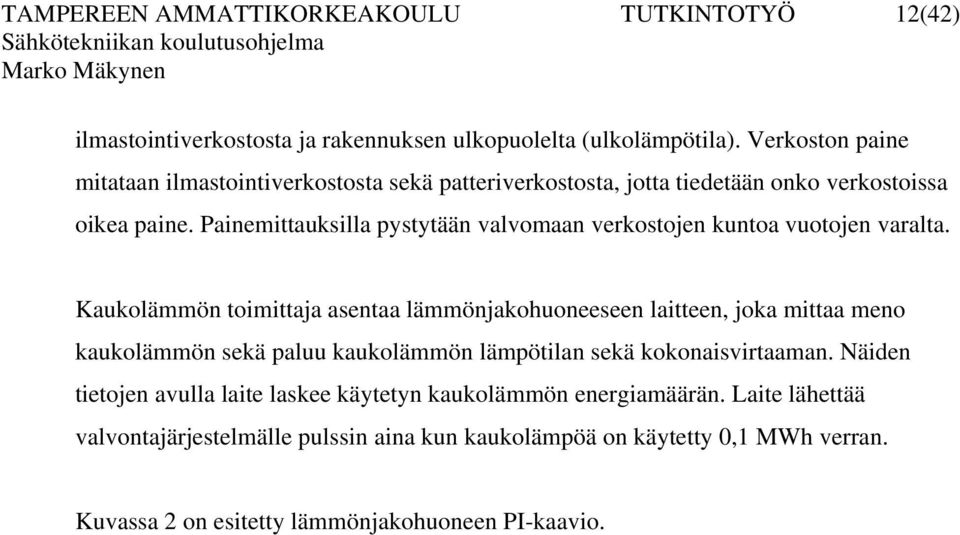 TAMPEREEN AMMATTIKORKEAKOULU TUTKINTOTYÖ 12(42)
Sähkötekniikan koulutusohjelma
Marko Mäkynen

ilmastointiverkostosta ja rakennuksen ulkopuolelta (ulkolämpötila). Verkoston paine mitataan ilmastointiverkostosta sekä patteriverkostosta, jotta tiedetään onko verkostoissa oikea paine. Painemittauksilla pystytään valvomaan verkostojen kuntoa vuotojen varalta.

Kaukolämmön toimittaja asentaa lämmönjakohuoneeseen laitteen, joka mittaa meno kaukolämmön sekä paluu kaukolämmön lämpötilan sekä kokonaisvirtaaman. Näiden tietojen avulla laite laskee käytetyn kaukolämmön energiamäärän. Laite lähettää valvontajärjestelmälle pulssin aina kun kaukolämpöä on käytetty 0,1 MWh verran.

Kuvassa 2 on esitetty lämmönjakohuoneen PI-kaavio.